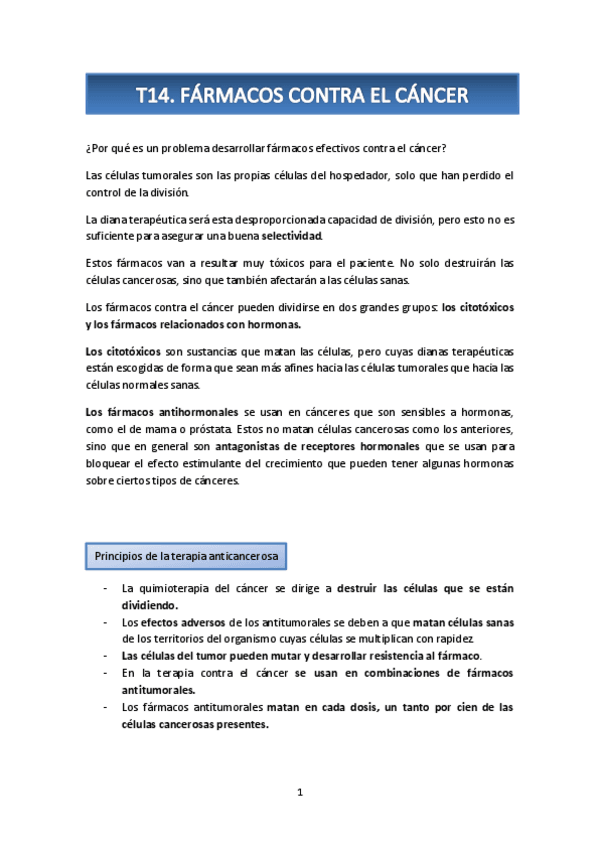 T14. FÁRMACOS CONTRA EL CÁNCER

¿Por qué es un problema desarrollar fármacos efectivos contra el cáncer?

Las células tumorales son las propias células del hospedador, solo que han perdido el control de la división.

La diana terapéutica será esta desproporcionada capacidad de división, pero esto no es suficiente para asegurar una buena selectividad.

Estos fármacos van a resultar muy tóxicos para el paciente. No solo destruirán las células cancerosas, sino que también afectarán a las células sanas.

Los fármacos contra el cáncer pueden dividirse en dos grandes grupos: los citotóxicos y los fármacos relacionados con hormonas.

Los citotóxicos son sustancias que matan las células, pero cuyas dianas terapéuticas están escogidas de forma que sean más afines hacia las células tumorales que hacia las células normales sanas.

Los fármacos antihormonales se usan en cánceres que son sensibles a hormonas, como el de mama o próstata. Estos no matan células cancerosas como los anteriores, sino que en general son antagonistas de receptores hormonales que se usan para bloquear el efecto estimulante del crecimiento que pueden tener algunas hormonas sobre ciertos tipos de cánceres.

Principios de la terapia anticancerosa

- La quimioterapia del cáncer se dirige a destruir las células que se están dividiendo.
- Los efectos adversos de los antitumorales se deben a que matan células sanas de los territorios del organismo cuyas células se multiplican con rapidez.
- Las células del tumor pueden mutar y desarrollar resistencia al fármaco.
- En la terapia contra el cáncer se usan en combinaciones de fármacos antitumorales.
- Los fármacos antitumorales matan en cada dosis, un tanto por cien de las células cancerosas presentes.

1